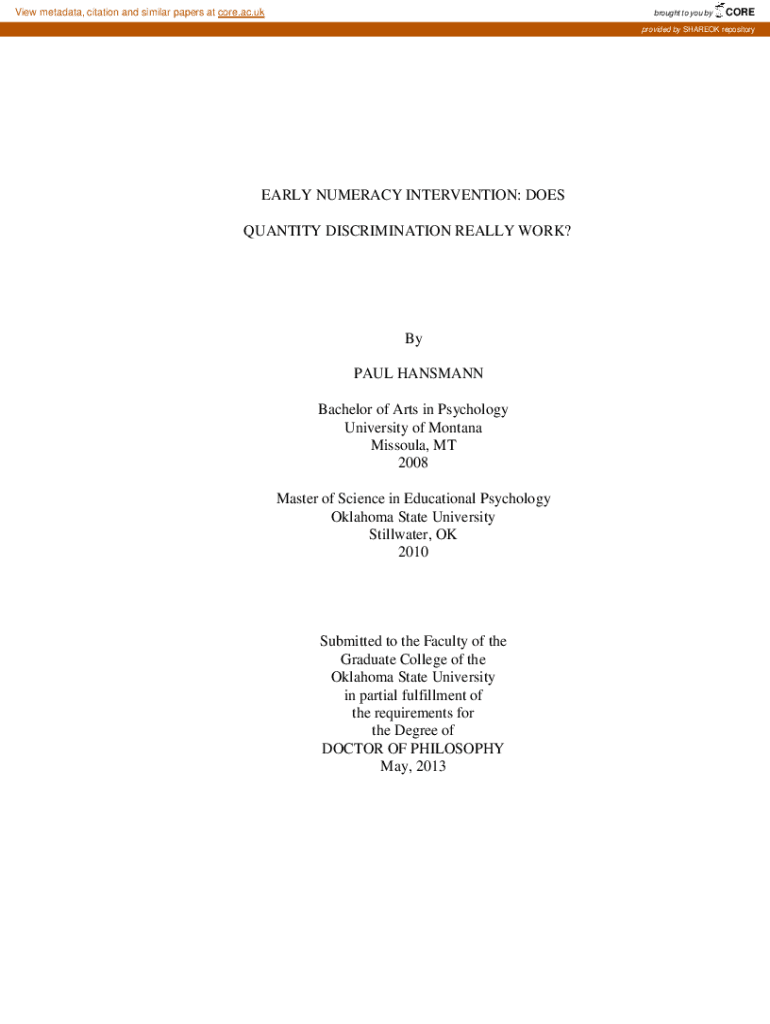 View metadata, citation and similar papers at core.ac.uk

brought to you by CORE

provided by SHAREOK repository

EARLY NUMERACY INTERVENTION: DOES

QUANTITY DISCRIMINATION REALLY WORK?

By

PAUL HANSMANN

Bachelor of Arts in Psychology
University of Montana
Missoula, MT
2008

Master of Science in Educational Psychology
Oklahoma State University
Stillwater, OK
2010

Submitted to the Faculty of the
Graduate College of the
Oklahoma State University
in partial fulfillment of
the requirements for
the Degree of
DOCTOR OF PHILOSOPHY
May, 2013